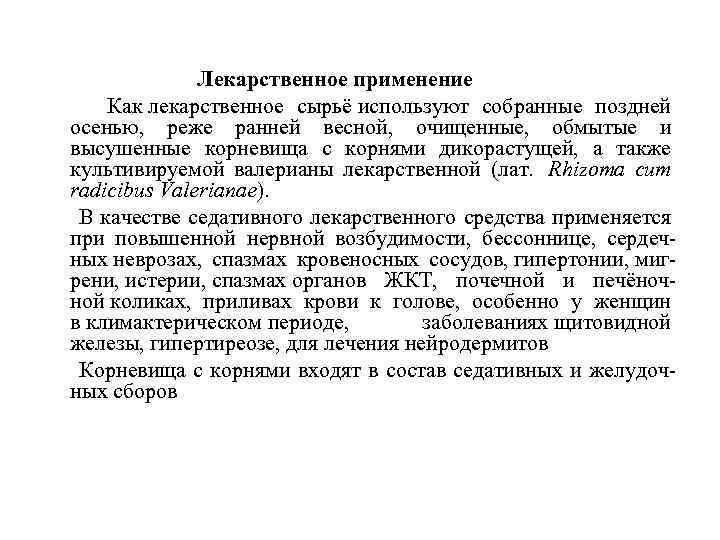 Лекарственное применение

Как лекарственное сырьё используют собранные поздней осенью, реже ранней весной, очищенные, обмытые и высушенные корневища с корнями дикорастущей, а также культивируемой валерианы лекарственной (лат. Rhizoma cum radicibus Valerianae).

В качестве седативного лекарственного средства применяется при повышенной нервной возбудимости, бессоннице, сердечных неврозах, спазмах кровеносных сосудов, гипертонии, мигрени, истерии, спазмах органов ЖКТ, почечной и печёночной коликах, приливах крови к голове, особенно у женщин в климактерическом периоде, заболеваниях щитовидной железы, гипертиреозе, для лечения нейродермитов

Корневища с корнями входят в состав седативных и желудочных сборов